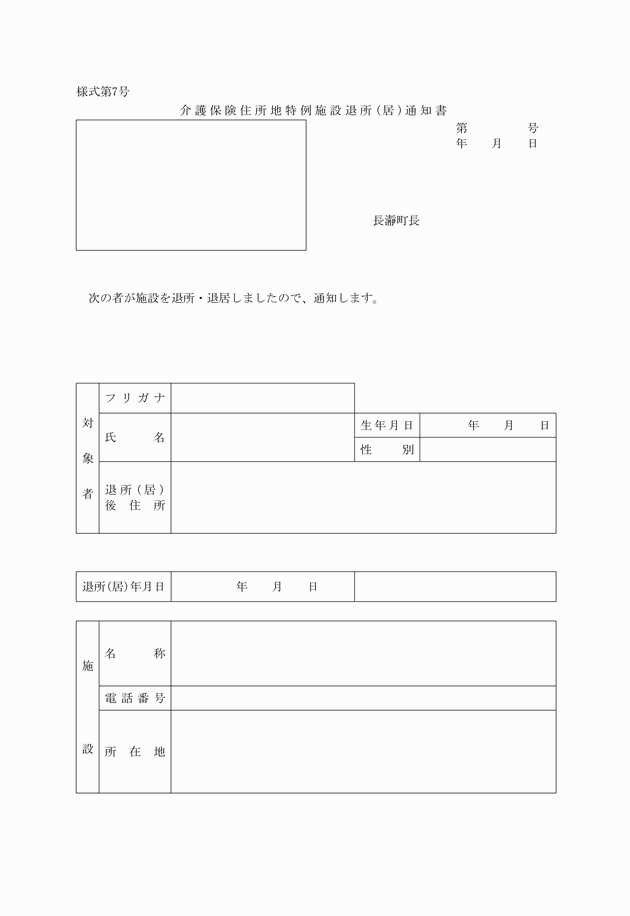 様式第7号

介護保険住所地特例施設退所(居)通知書

第　　　号
年　　月　　日

長瀞町長

次の者が施設を退所・退居しましたので、通知します。

| 対象者 | フリガナ | | | |
|---|---|---|---|---|
| | 氏　　名 | | 生年月日 | 年　　月　　日 |
| | | | 性　　別 | |
| | 退所(居)後住所 | | | |

| 退所(居)年月日 | 年　　月　　日 | |
|---|---|---|

| 施設 | 名　　称 | |
|---|---|---|
| | 電話番号 | |
| | 所在地 | |